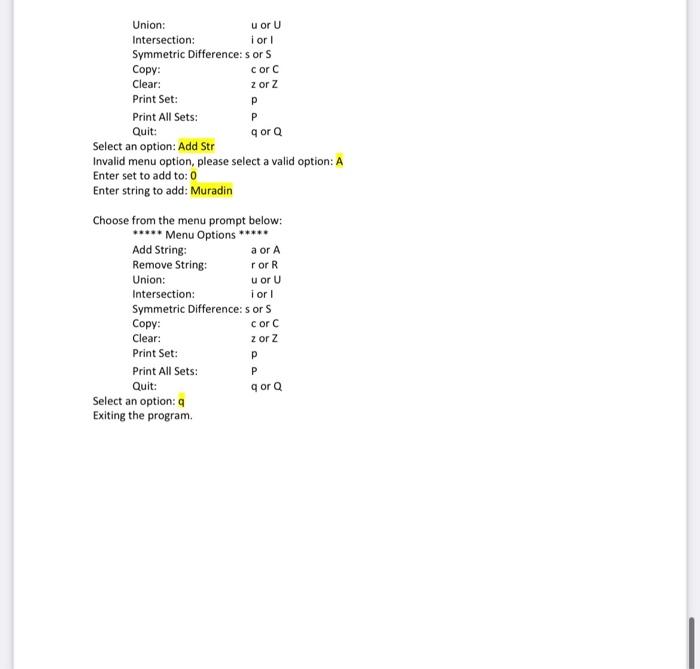 Union: u or U
Intersection: i or I
Symmetric Difference: s or S
Copy: c or C
Clear: z or Z
Print Set: p
Print All Sets: P
Quit: q or Q
Select an option: Add Str
Invalid menu option, please select a valid option: A
Enter set to add to: 0
Enter string to add: Muradin

Choose from the menu prompt below:
***** Menu Options *****
Add String: a or A
Remove String: r or R
Union: u or U
Intersection: i or I
Symmetric Difference: s or S
Copy: c or C
Clear: z or Z
Print Set: p
Print All Sets: P
Quit: q or Q
Select an option: q
Exiting the program.